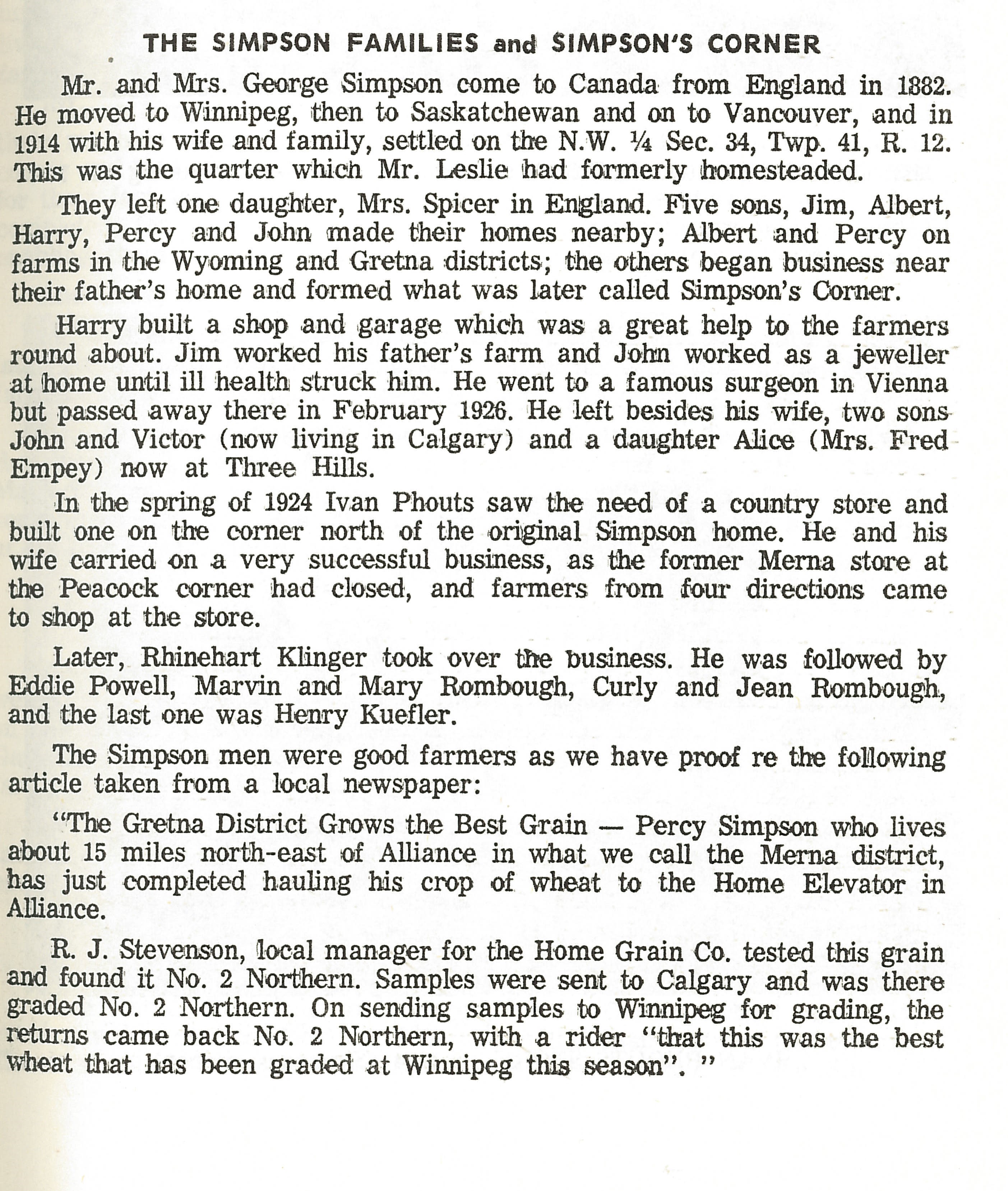 THE SIMPSON FAMILIES and SIMPSON'S CORNER

Mr. and Mrs. George Simpson come to Canada from England in 1882. He moved to Winnipeg, then to Saskatchewan and on to Vancouver, and in 1914 with his wife and family, settled on the N.W. ¼ Sec. 34, Twp. 41, R. 12. This was the quarter which Mr. Leslie had formerly homesteaded.

They left one daughter, Mrs. Spicer in England. Five sons, Jim, Albert, Harry, Percy and John made their homes nearby; Albert and Percy on farms in the Wyoming and Gretna districts; the others began business near their father's home and formed what was later called Simpson's Corner.

Harry built a shop and garage which was a great help to the farmers round about. Jim worked his father's farm and John worked as a jeweller at home until ill health struck him. He went to a famous surgeon in Vienna but passed away there in February 1926. He left besides his wife, two sons John and Victor (now living in Calgary) and a daughter Alice (Mrs. Fred Empey) now at Three Hills.

In the spring of 1924 Ivan Phouts saw the need of a country store and built one on the corner north of the original Simpson home. He and his wife carried on a very successful business, as the former Merna store at the Peacock corner had closed, and farmers from four directions came to shop at the store.

Later, Rhinehart Klinger took over the business. He was followed by Eddie Powell, Marvin and Mary Rombough, Curly and Jean Rombough, and the last one was Henry Kuefler.

The Simpson men were good farmers as we have proof re the following article taken from a local newspaper:

"The Gretna District Grows the Best Grain — Percy Simpson who lives about 15 miles north-east of Alliance in what we call the Merna district, has just completed hauling his crop of wheat to the Home Elevator in Alliance.

R. J. Stevenson, local manager for the Home Grain Co. tested this grain and found it No. 2 Northern. Samples were sent to Calgary and was there graded No. 2 Northern. On sending samples to Winnipeg for grading, the returns came back No. 2 Northern, with a rider "that this was the best wheat that has been graded at Winnipeg this season". "